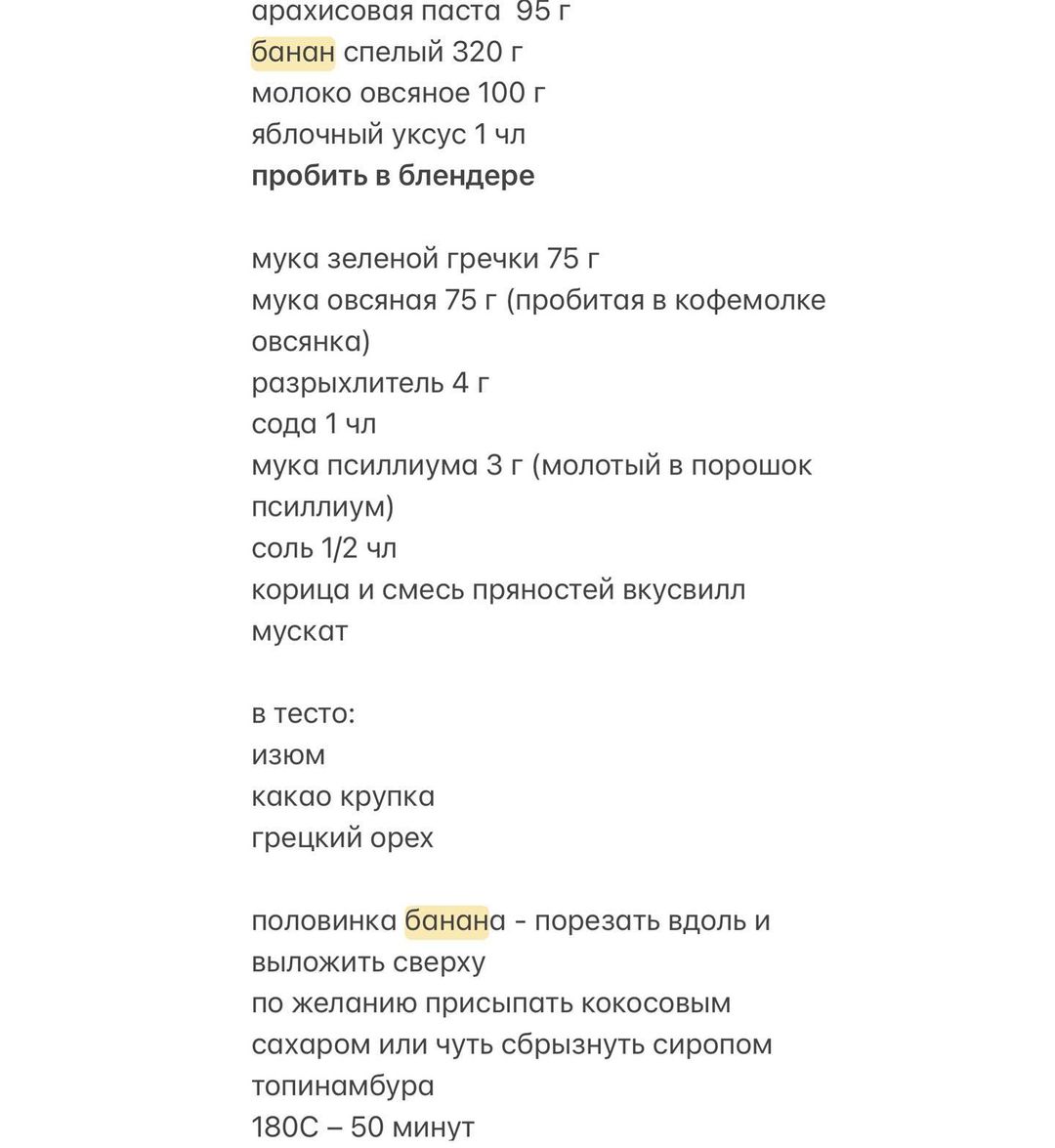 арахисовая паста  95 г
банан спелый 320 г
молоко овсяное 100 г
яблочный уксус 1 чл
пробить в блендере

мука зеленой гречки 75 г
мука овсяная 75 г (пробитая в кофемолке овсянка)
разрыхлитель 4 г
сода 1 чл
мука псиллиума 3 г (молотый в порошок псиллиум)
соль 1/2 чл
корица и смесь пряностей вкусвилл
мускат

в тесто:
изюм
какао крупка
грецкий орех

половинка банана - порезать вдоль и выложить сверху
по желанию присыпать кокосовым сахаром или чуть сбрызнуть сиропом топинамбура
180С – 50 минут